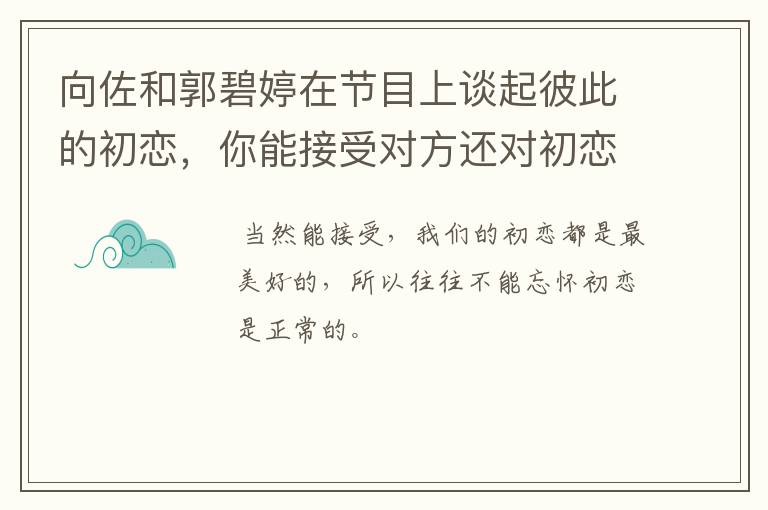 向佐和郭碧婷在节目上谈起彼此的初恋，你能接受对方还对初恋

当然能接受，我们的初恋都是最美好的，所以往往不能忘怀初恋是正常的。